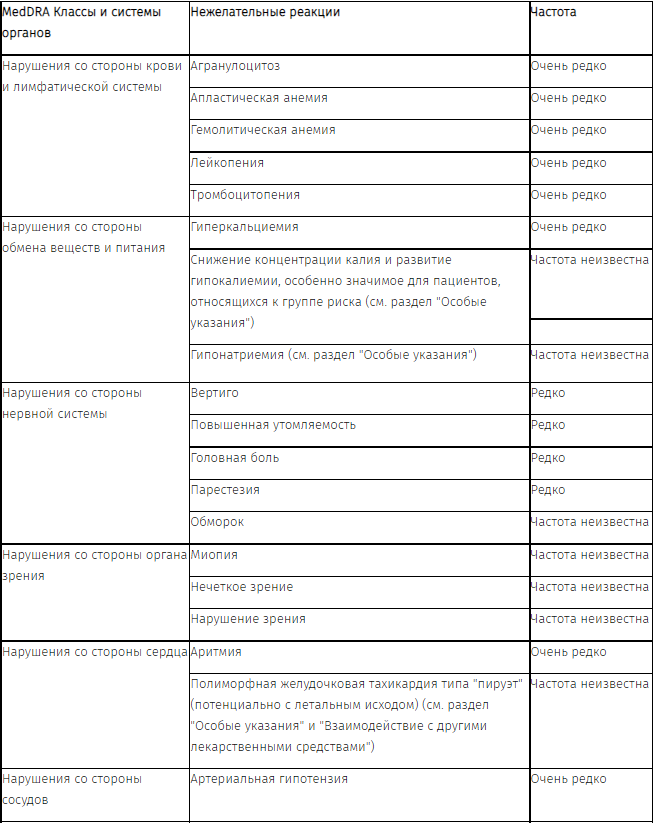 | MedDRA Классы и системы органов | Нежелательные реакции | Частота |
|---|---|---|
| Нарушения со стороны крови и лимфатической системы | Агранулоцитоз | Очень редко |
| | Апластическая анемия | Очень редко |
| | Гемолитическая анемия | Очень редко |
| | Лейкопения | Очень редко |
| | Тромбоцитопения | Очень редко |
| Нарушения со стороны обмена веществ и питания | Гиперкальциемия | Очень редко |
| | Снижение концентрации калия и развитие гипокалиемии, особенно значимое для пациентов, относящихся к группе риска (см. раздел "Особые указания") | Частота неизвестна |
| | Гипонатриемия (см. раздел "Особые указания") | Частота неизвестна |
| Нарушения со стороны нервной системы | Вертиго | Редко |
| | Повышенная утомляемость | Редко |
| | Головная боль | Редко |
| | Парестезия | Редко |
| | Обморок | Частота неизвестна |
| Нарушения со стороны органа зрения | Миопия | Частота неизвестна |
| | Нечеткое зрение | Частота неизвестна |
| | Нарушение зрения | Частота неизвестна |
| Нарушения со стороны сердца | Аритмия | Очень редко |
| | Полиморфная желудочковая тахикардия типа "пируэт" (потенциально с летальным исходом) (см. раздел "Особые указания" и "Взаимодействие с другими лекарственными средствами") | Частота неизвестна |
| Нарушения со стороны сосудов | Артериальная гипотензия | Очень редко |